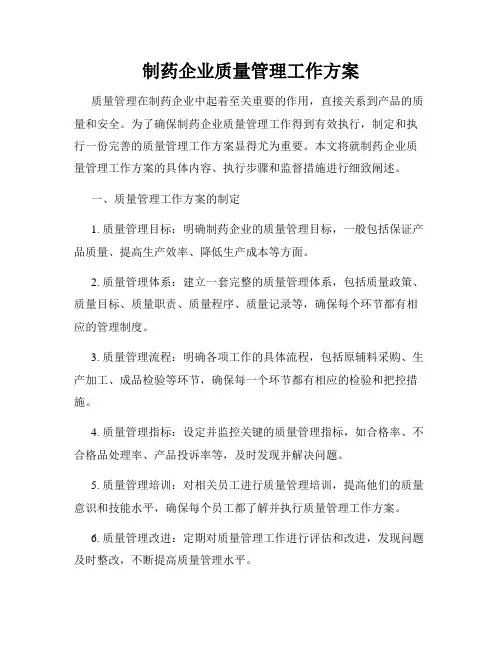 制药企业质量管理工作方案

质量管理在制药企业中起着至关重要的作用，直接关系到产品的质量和安全。为了确保制药企业质量管理工作得到有效执行，制定和执行一份完善的质量管理工作方案显得尤为重要。本文将就制药企业质量管理工作方案的具体内容、执行步骤和监督措施进行细致阐述。

一、质量管理工作方案的制定

1. 质量管理目标：明确制药企业的质量管理目标，一般包括保证产品质量、提高生产效率、降低生产成本等方面。

2. 质量管理体系：建立一套完整的质量管理体系，包括质量政策、质量目标、质量职责、质量程序、质量记录等，确保每个环节都有相应的管理制度。

3. 质量管理流程：明确各项工作的具体流程，包括原辅料采购、生产加工、成品检验等环节，确保每一个环节都有相应的检验和把控措施。

4. 质量管理指标：设定并监控关键的质量管理指标，如合格率、不合格品处理率、产品投诉率等，及时发现并解决问题。

5. 质量管理培训：对相关员工进行质量管理培训，提高他们的质量意识和技能水平，确保每个员工都了解并执行质量管理工作方案。

6. 质量管理改进：定期对质量管理工作进行评估和改进，发现问题及时整改，不断提高质量管理水平。